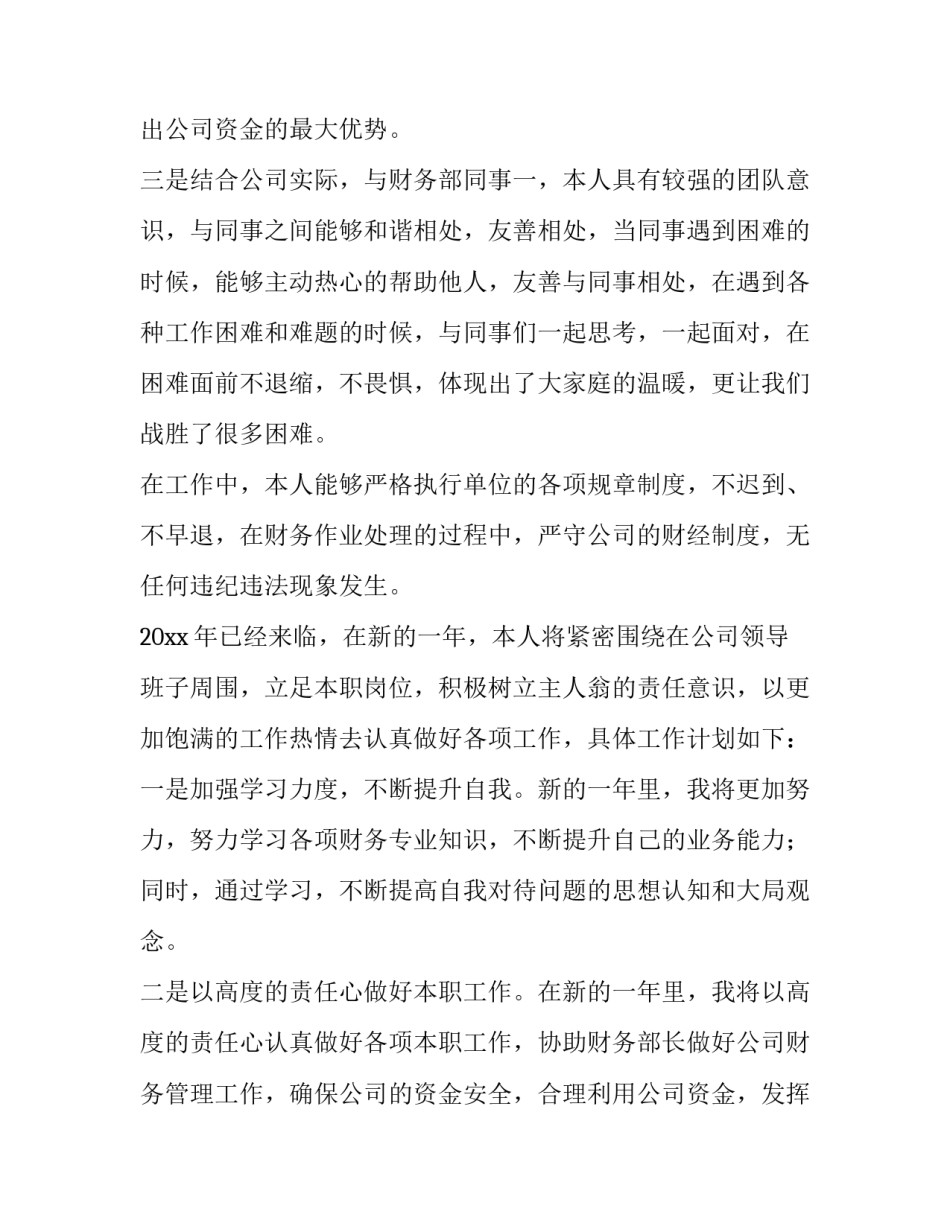 出公司资金的最大优势。

三是结合公司实际，与财务部同事一，本人具有较强的团队意识，与同事之间能够和谐相处，友善相处，当同事遇到困难的时候，能够主动热心的帮助他人，友善与同事相处，在遇到各种工作困难和难题的时候，与同事们一起思考，一起面对，在困难面前不退缩，不畏惧，体现出了大家庭的温暖，更让我们战胜了很多困难。

在工作中，本人能够严格执行单位的各项规章制度，不迟到、不早退，在财务作业处理的过程中，严守公司的财经制度，无任何违纪违法现象发生。

20xx 年已经来临，在新的一年，本人将紧密围绕在公司领导班子周围，立足本职岗位，积极树立主人翁的责任意识，以更加饱满的工作热情去认真做好各项工作，具体工作计划如下：

一是加强学习力度，不断提升自我。新的一年里，我将更加努力，努力学习各项财务专业知识，不断提升自己的业务能力；同时，通过学习，不断提高自我对待问题的思想认知和大局观念。

二是以高度的责任心做好本职工作。在新的一年里，我将以高度的责任心认真做好各项本职工作，协助财务部长做好公司财务管理工作，确保公司的资金安全，合理利用公司资金，发挥